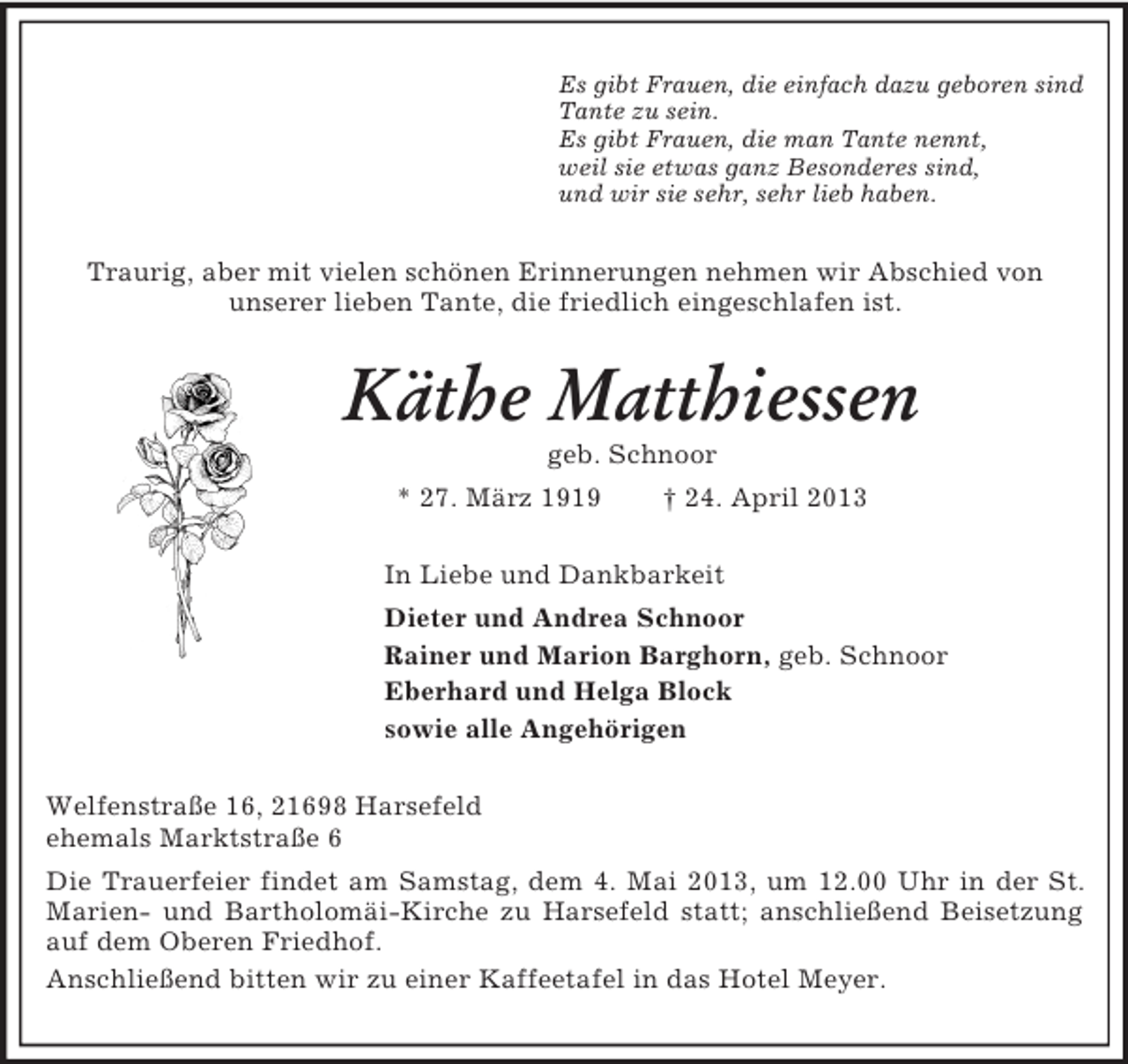 Es gibt Frauen, die einfach dazu geboren sind Tante zu sein.
Es gibt Frauen, die man Tante nennt, weil sie etwas ganz Besonderes sind, und wir sie sehr, sehr lieb haben.

Traurig, aber mit vielen schönen Erinnerungen nehmen wir Abschied von unserer lieben Tante, die friedlich eingeschlafen ist.

Käthe Matthiessen
geb. Schnoor
* 27. März 1919 † 24. April 2013

In Liebe und Dankbarkeit
Dieter und Andrea Schnoor
Rainer und Marion Barghorn, geb. Schnoor
Eberhard und Helga Block
sowie alle Angehörigen

Welfenstraße 16, 21698 Harsefeld
ehemals Marktstraße 6

Die Trauerfeier findet am Samstag, dem 4. Mai 2013, um 12.00 Uhr in der St. Marien- und Bartholomäi-Kirche zu Harsefeld statt; anschließend Beisetzung auf dem Oberen Friedhof.

Anschließend bitten wir zu einer Kaffeetafel in das Hotel Meyer.